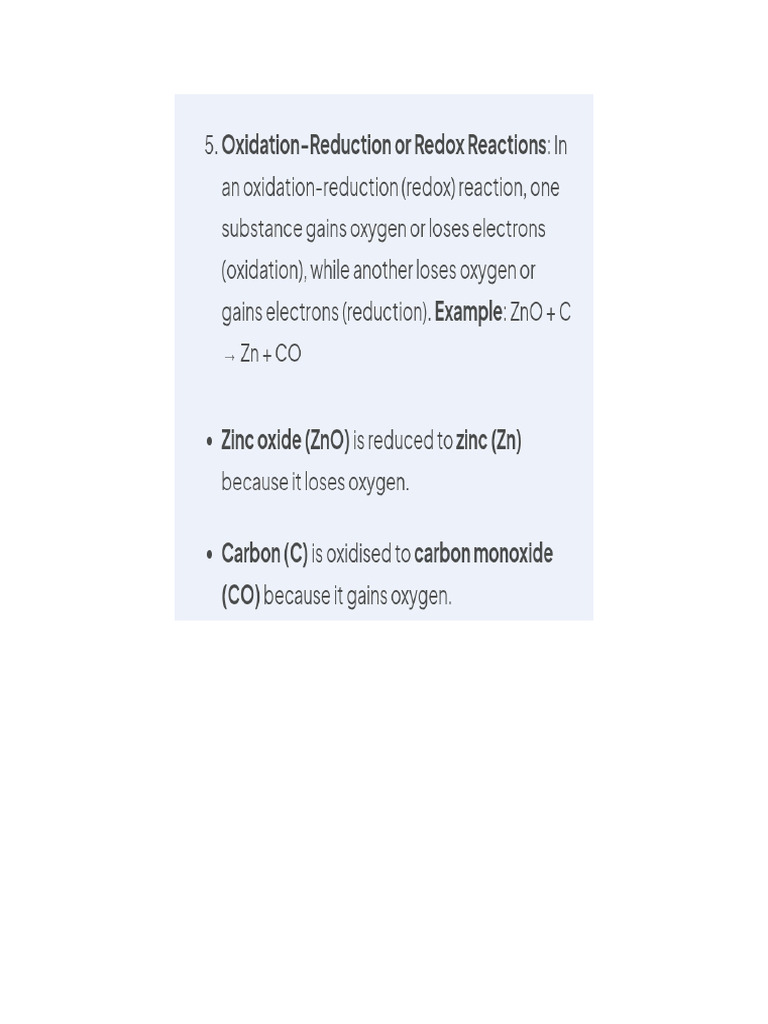 5. Oxidation-Reduction or Redox Reactions: In an oxidation-reduction (redox) reaction, one substance gains oxygen or loses electrons (oxidation), while another loses oxygen or gains electrons (reduction). Example: $ZnO + C \rightarrow Zn + CO$

• Zinc oxide (ZnO) is reduced to zinc (Zn) because it loses oxygen.

• Carbon (C) is oxidised to carbon monoxide (CO) because it gains oxygen.